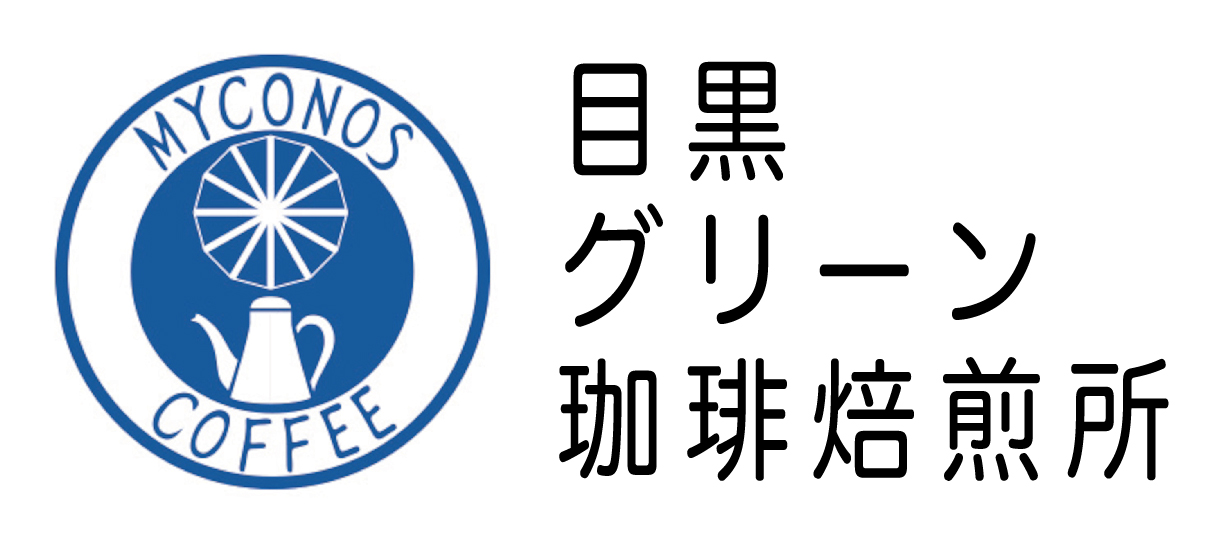 MYCONOS
COFFEE

目黒
グリーン
珈琲焙煎所